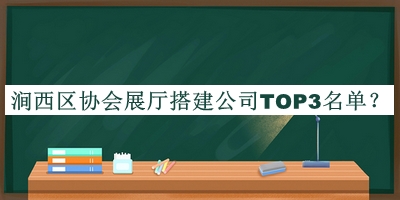 涧西区协会展厅搭建公司TOP3名单？